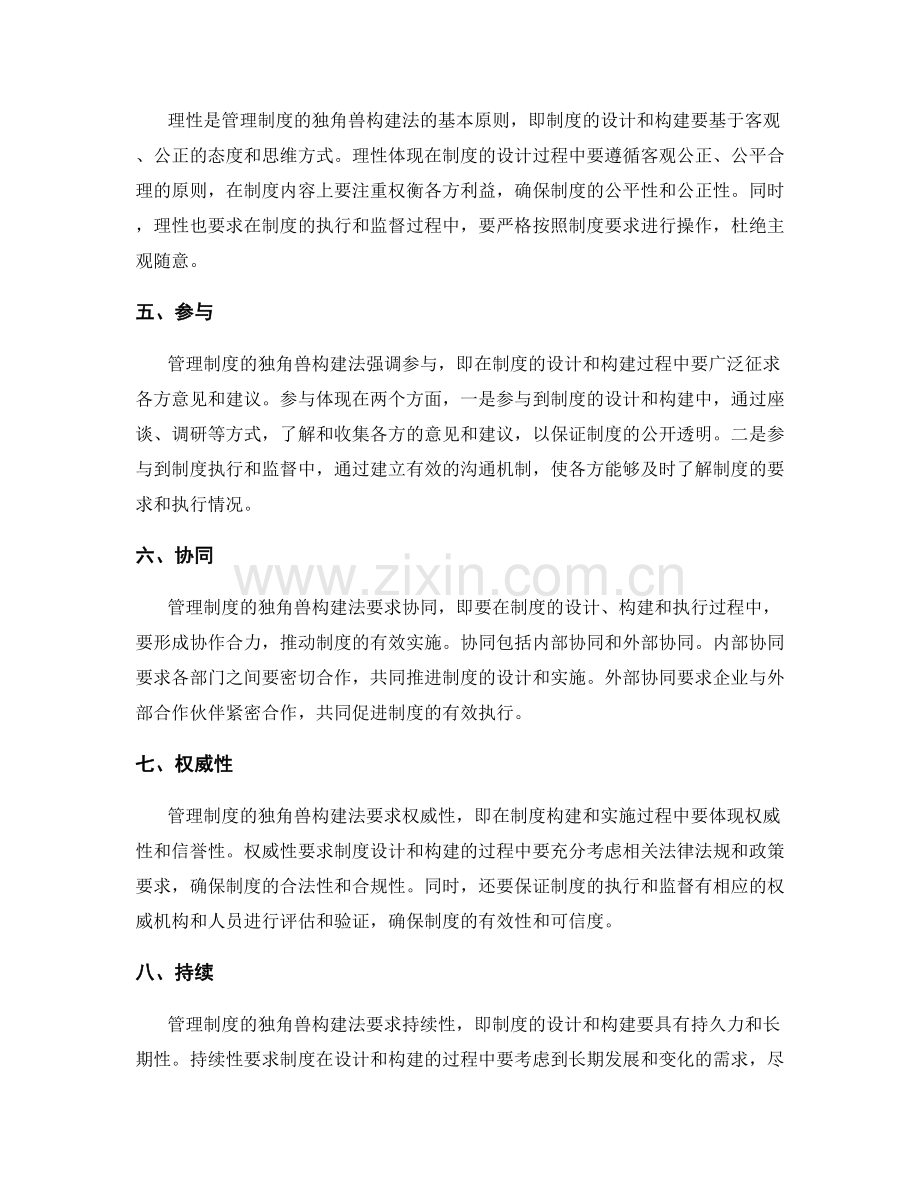 理性是管理制度的独角兽构建法的基本原则，即制度的设计和构建要基于客观、公正的态度和思维方式。理性体现在制度的设计过程中要遵循客观公正、公平合理的原则，在制度内容上要注重权衡各方利益，确保制度的公平性和公正性。同时，理性也要求在制度的执行和监督过程中，要严格按照制度要求进行操作，杜绝主观随意。

五、参与

管理制度的独角兽构建法强调参与，即在制度的设计和构建过程中要广泛征求各方意见和建议。参与体现在两个方面，一是参与到制度的设计和构建中，通过座谈、调研等方式，了解和收集各方的意见和建议，以保证制度的公开透明。二是参与到制度执行和监督中，通过建立有效的沟通机制，使各方能够及时了解制度的要求和执行情况。

六、协同

www.zixin.com.cn

管理制度的独角兽构建法要求协同，即要在制度的设计、构建和执行过程中，要形成协作合力，推动制度的有效实施。协同包括内部协同和外部协同。内部协同要求各部门之间要密切合作，共同推进制度的设计和实施。外部协同要求企业与外部合作伙伴紧密合作，共同促进制度的有效执行。

七、权威性

管理制度的独角兽构建法要求权威性，即在制度构建和实施过程中要体现权威性和信誉性。权威性要求制度设计和构建的过程中要充分考虑相关法律法规和政策要求，确保制度的合法性和合规性。同时，还要保证制度的执行和监督有相应的权威机构和人员进行评估和验证，确保制度的有效性和可信度。

八、持续

管理制度的独角兽构建法要求持续性，即制度的设计和构建要具有持久力和长期性。持续性要求制度在设计和构建的过程中要考虑到长期发展和变化的需求，尽